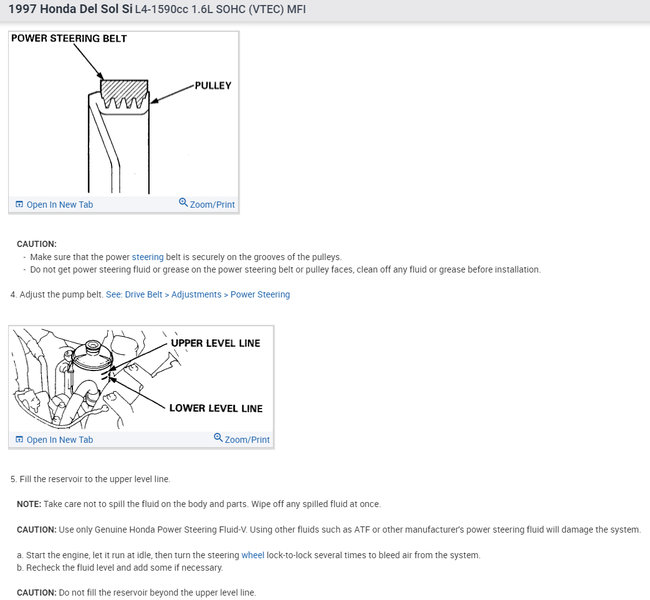 1997 Honda Del Sol Si L4-1590cc 1.6L SOHC (VTEC) MFI

POWER STEERING BELT

PULLEY

Open In New Tab

Zoom/Print

CAUTION:
- Make sure that the power steering belt is securely on the grooves of the pulleys.
- Do not get power steering fluid or grease on the power steering belt or pulley faces, clean off any fluid or grease before installation.

4. Adjust the pump belt. See: Drive Belt > Adjustments > Power Steering

UPPER LEVEL LINE

LOWER LEVEL LINE

Open In New Tab

Zoom/Print

5. Fill the reservoir to the upper level line.

NOTE: Take care not to spill the fluid on the body and parts. Wipe off any spilled fluid at once.

CAUTION: Use only Genuine Honda Power Steering Fluid-V. Using other fluids such as ATF or other manufacturer's power steering fluid will damage the system.

a. Start the engine, let it run at idle, then turn the steering wheel lock-to-lock several times to bleed air from the system.
b. Recheck the fluid level and add some if necessary.

CAUTION: Do not fill the reservoir beyond the upper level line.